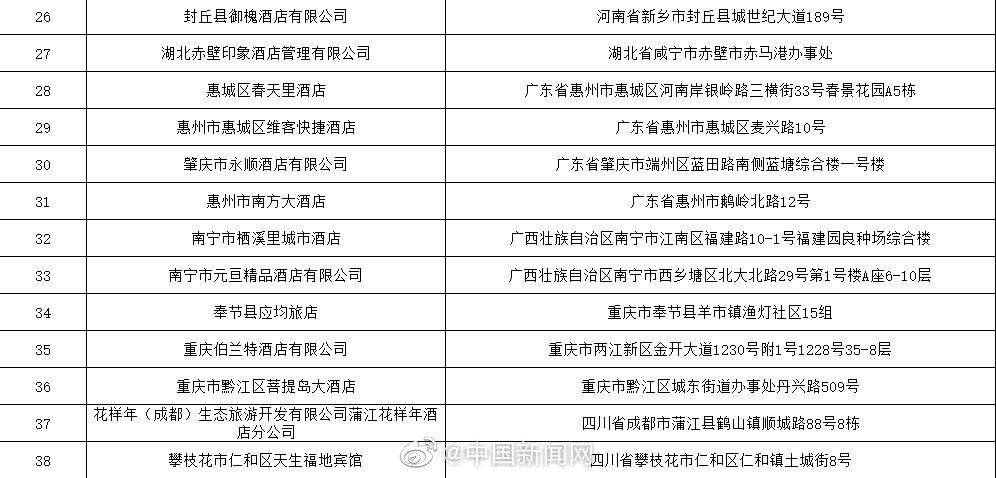 | 26 | 封丘县御槐酒店有限公司 | 河南省新乡市封丘县城世纪大道189号 |
|---|---|---|
| 27 | 湖北赤壁印象酒店管理有限公司 | 湖北省咸宁市赤壁市赤马港办事处 |
| 28 | 惠城区春天里酒店 | 广东省惠州市惠城区河南岸银岭路三横街33号春景花园A5栋 |
| 29 | 惠州市惠城区维客快捷酒店 | 广东省惠州市惠城区麦兴路10号 |
| 30 | 肇庆市永顺酒店有限公司 | 广东省肇庆市端州区蓝田路南侧蓝塘综合楼一号楼 |
| 31 | 惠州市南方大酒店 | 广东省惠州市鹅岭北路12号 |
| 32 | 南宁市栖溪里城市酒店 | 广西壮族自治区南宁市江南区福建路10-1号福建园良种场综合楼 |
| 33 | 南宁市元亘精品酒店有限公司 | 广西壮族自治区南宁市西乡塘区北大北路29号第1号楼A座6-10层 |
| 34 | 奉节县应均旅店 | 重庆市奉节县羊市镇渔灯社区15组 |
| 35 | 重庆伯兰特酒店有限公司 | 重庆市两江新区金开大道1230号附1号1228号35-8层 |
| 36 | 重庆市黔江区菩提岛大酒店 | 重庆市黔江区城东街道办事处丹兴路509号 |
| 37 | 花样年（成都）生态旅游开发有限公司蒲江花样年酒店分公司 | 四川省成都市蒲江县鹤山镇顺城路88号8栋 |
| 38 | 攀枝花市仁和区天生福地宾馆 | 四川省攀枝花市仁和区仁和镇土城街8号 |

@中国新闻网